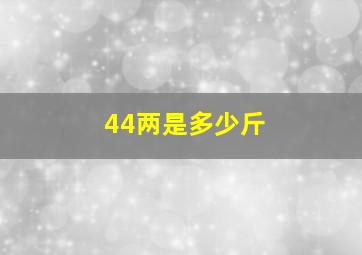 44两是多少斤